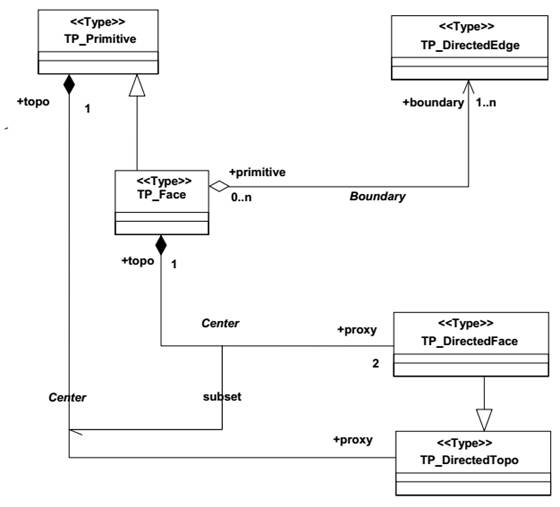 <<Type>>
TP_Primitive

<<Type>>
TP_DirectedEdge

+topo
1

+boundary 1..n

<<Type>>
TP_Face

+primitive
0..n

Boundary

+topo
1

Center

+proxy

<<Type>>
TP_DirectedFace

2

Center

subset

+proxy

<<Type>>
TP_DirectedTopo